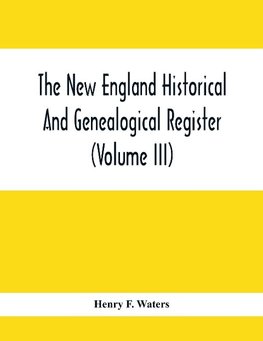 The New England Historical And Genealogical Register (Volume III)

Henry F. Waters